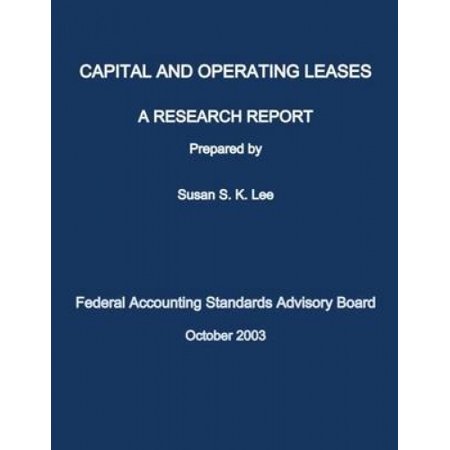 CAPITAL AND OPERATING LEASES

A RESEARCH REPORT

Prepared by

Susan S. K. Lee

Federal Accounting Standards Advisory Board

October 2003